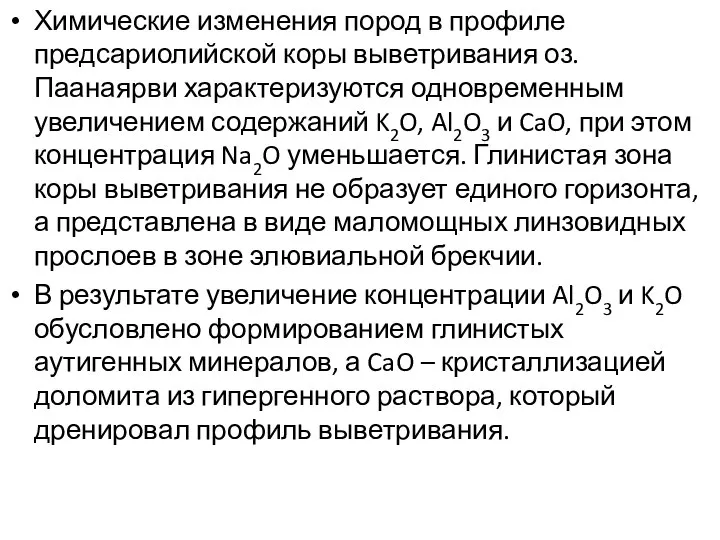 • Химические изменения пород в профиле предсариолийской коры выветривания оз. Паанаярви характеризуются одновременным увеличением содержаний $K_2O$, $Al_2O_3$ и $CaO$, при этом концентрация $Na_2O$ уменьшается. Глинистая зона коры выветривания не образует единого горизонта, а представлена в виде маломощных линзовидных прослоев в зоне элювиальной брекчии.

• В результате увеличение концентрации $Al_2O_3$ и $K_2O$ обусловлено формированием глинистых аутигенных минералов, а $CaO$ – кристаллизацией доломита из гипергенного раствора, который дренировал профиль выветривания.